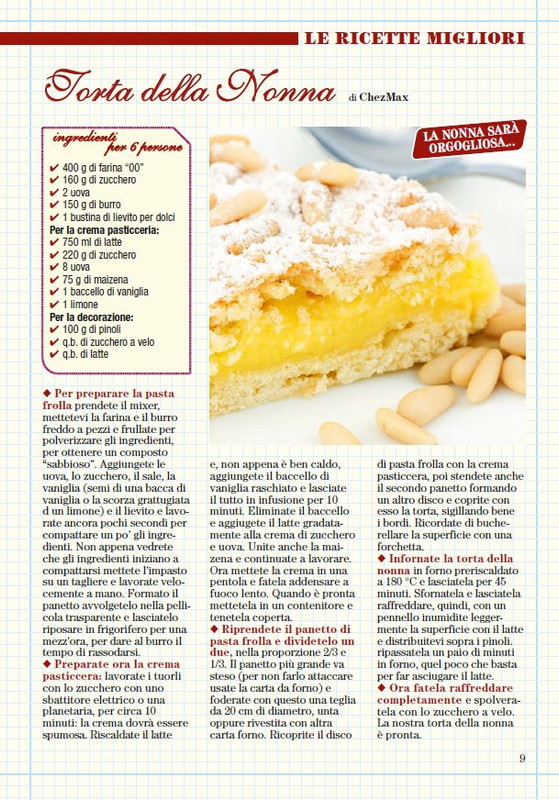 LE RICETTE MIGLIORI

Torta della Nonna di ChezMax

LA NONNA SARÀ ORGOGLIOSA...

ingredienti per 6 persone
✔ 400 g di farina "00"
✔ 160 g di zucchero
✔ 2 uova
✔ 150 g di burro
✔ 1 bustina di lievito per dolci
Per la crema pasticceria:
✔ 750 ml di latte
✔ 220 g di zucchero
✔ 8 uova
✔ 75 g di maizena
✔ 1 baccello di vaniglia
✔ 1 limone
Per la decorazione:
✔ 100 g di pinoli
✔ q.b. di zucchero a velo
✔ q.b. di latte

◆ Per preparare la pasta frolla prendete il mixer, mettetevi la farina e il burro freddo a pezzi e frullate per polverizzare gli ingredienti, per ottenere un composto "sabbioso". Aggiungete le uova, lo zucchero, il sale, la vaniglia (semi di una bacca di vaniglia o la scorza grattugiata d un limone) e il lievito e lavorate ancora pochi secondi per compattare un po' gli ingredienti. Non appena vedrete che gli ingredienti iniziano a compattarsi mettete l'impasto su un tagliere e lavorate velocemente a mano. Formato il panetto avvolgetelo nella pellicola trasparente e lasciatelo riposare in frigorifero per una mezz'ora, per dare al burro il tempo di rassodarsi.
◆ Preparate ora la crema pasticcera: lavorate i tuorli con lo zucchero con uno sbattitore elettrico o una planetaria, per circa 10 minuti: la crema dovrà essere spumosa. Riscaldate il latte e, non appena è ben caldo, aggiungete il baccello di vaniglia raschiato e lasciate il tutto in infusione per 10 minuti. Eliminate il baccello e aggiugete il latte gradatamente alla crema di zucchero e uova. Unite anche la maizena e continuate a lavorare. Ora mettete la crema in una pentola e fatela addensare a fuoco lento. Quando è pronta mettetela in un contenitore e tenetela coperta.
◆ Riprendete il panetto di pasta frolla e dividetelo un due, nella proporzione 2/3 e 1/3. Il panetto più grande va steso (per non farlo attaccare usate la carta da forno) e foderate con questo una teglia da 20 cm di diametro, unta oppure rivestita con altra carta forno. Ricoprite il disco di pasta frolla con la crema pasticcera, poi stendete anche il secondo panetto formando un altro disco e coprite con esso la torta, sigillando bene i bordi. Ricordate di bucherellare la superficie con una forchetta.
◆ Infornate la torta della nonna in forno preriscaldato a 180 °C e lasciatela per 45 minuti. Sfornatela e lasciatela raffreddare, quindi, con un pennello inumidite leggermente la superficie con il latte e distribuitevi sopra i pinoli. ripassatela un paio di minuti in forno, quel poco che basta per far asciugare il latte.
◆ Ora fatela raffreddare completamente e spolveratela con lo zucchero a velo. La nostra torta della nonna è pronta.

9